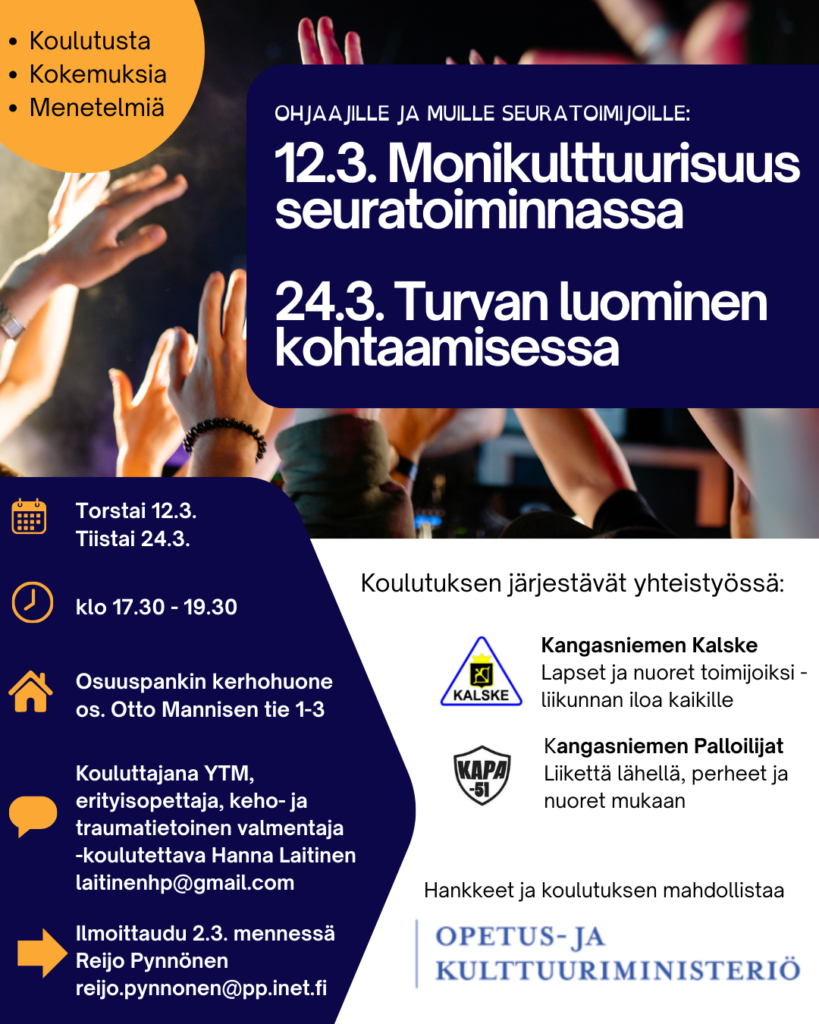 • Koulutusta
• Kokemuksia
• Menetelmiä

OHJAAJILLE JA MUILLE SEURATOIMIJOILLE:

12.3. Monikulttuurisuus seuratoiminnassa

24.3. Turvan luominen kohtaamisessa

Torstai 12.3.
Tiistai 24.3.

klo 17.30 - 19.30

Osuuspankin kerhohuone
os. Otto Mannisen tie 1-3

Kouluttajana YTM, erityisopettaja, keho- ja traumatietoinen valmentaja -koulutettava Hanna Laitinen
laitinenhp@gmail.com

Ilmoittaudu 2.3. mennessä
Reijo Pynnönen
reijo.pynnonen@pp.inet.fi

Koulutuksen järjestävät yhteistyössä:

KALSKE

Kangasniemen Kalske
Lapset ja nuoret toimijoiksi - liikunnan iloa kaikille

KAPA -51

Kangasniemen Palloilijat
Liikettä lähellä, perheet ja nuoret mukaan

Hankkeet ja koulutuksen mahdollistaa

OPETUS- JA
KULTTUURIMINISTERIÖ